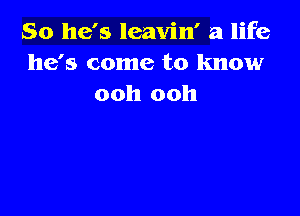 So he's leavin' a life
he's come to know
ooh ooh